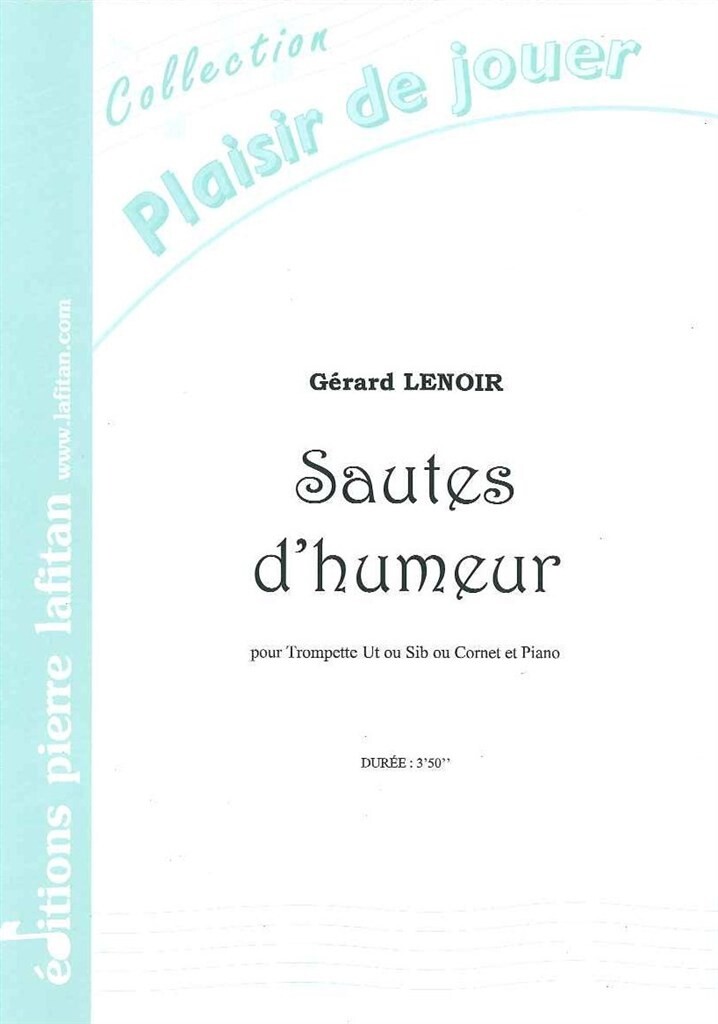 Collection
Plaisir de jouer

Gérard LENOIR

Sautes
d'humeur

pour Trompette Ut ou Sib ou Cornet et Piano

DURÉE : 3'50''

éditions pierre lafitan www.lafitan.com